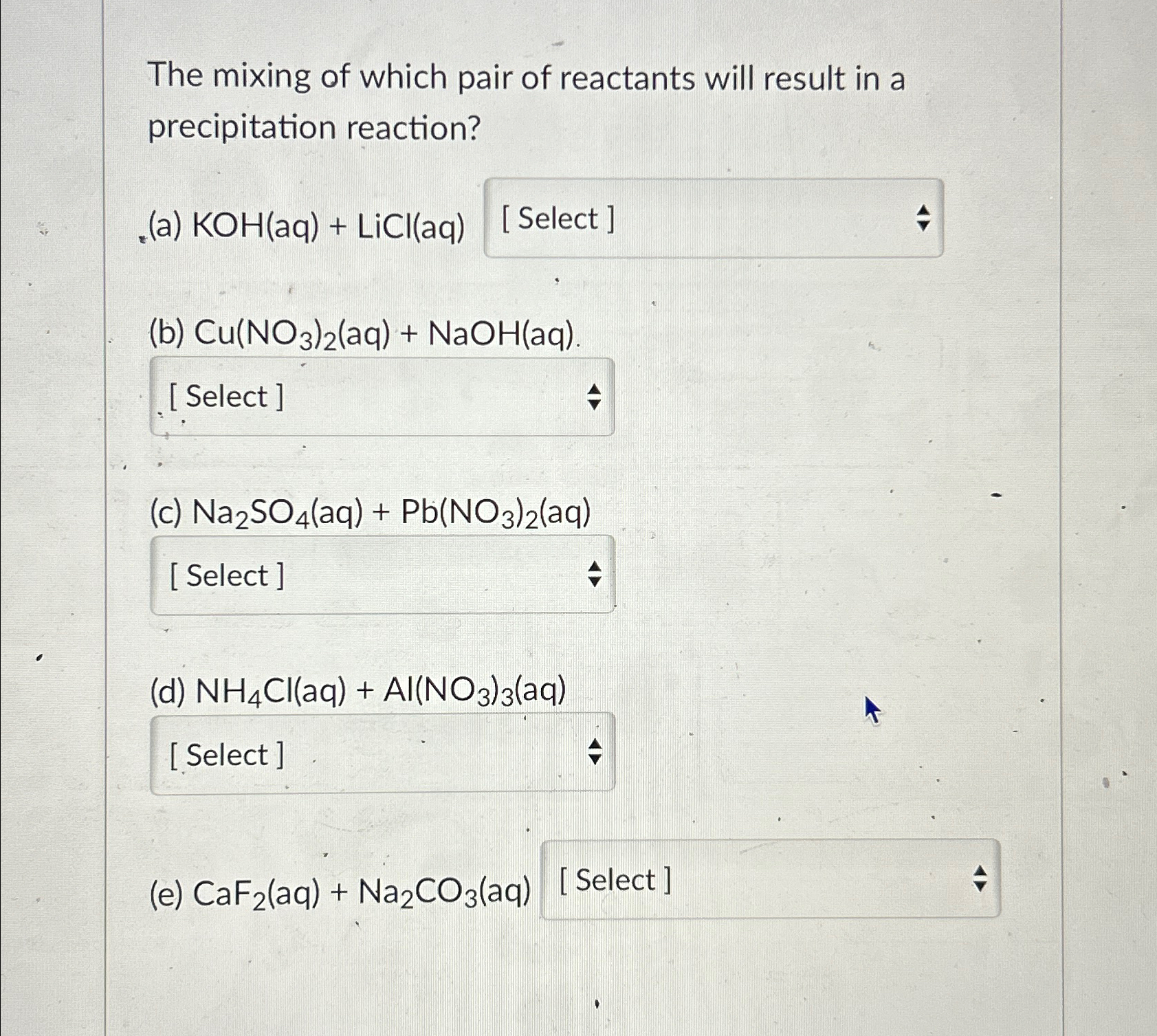 The mixing of which pair of reactants will result in a precipitation reaction?

(a) $KOH(aq) + LiCl(aq)$ [ Select ]

(b) $Cu(NO_3)_2(aq) + NaOH(aq)$.

[ Select ]

(c) $Na_2SO_4(aq) + Pb(NO_3)_2(aq)$

[ Select ]

(d) $NH_4Cl(aq) + Al(NO_3)_3(aq)$

[ Select ]

(e) $CaF_2(aq) + Na_2CO_3(aq)$ [ Select ]